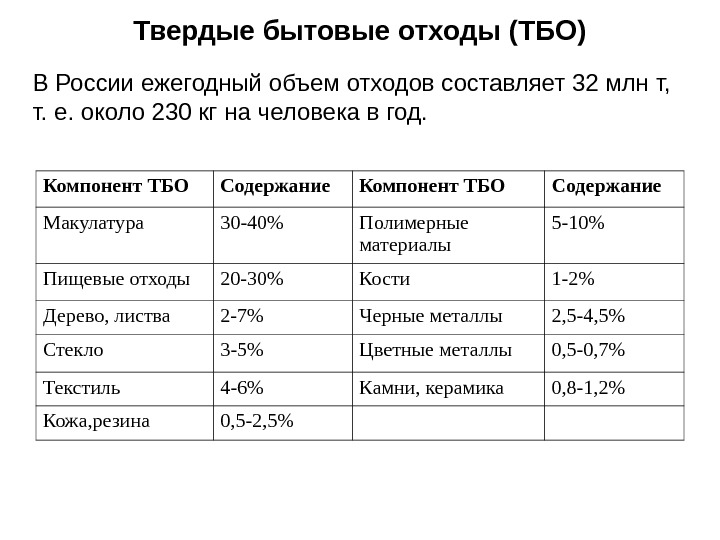 Твердые бытовые отходы (ТБО)

В России ежегодный объем отходов составляет 32 млн т, т. е. около 230 кг на человека в год.

| Компонент ТБО | Содержание | Компонент ТБО | Содержание |
|---|---|---|---|
| Макулатура | 30-40% | Полимерные материалы | 5-10% |
| Пищевые отходы | 20-30% | Кости | 1-2% |
| Дерево, листва | 2-7% | Черные металлы | 2,5-4,5% |
| Стекло | 3-5% | Цветные металлы | 0,5-0,7% |
| Текстиль | 4-6% | Камни, керамика | 0,8-1,2% |
| Кожа,резина | 0,5-2,5% | | |